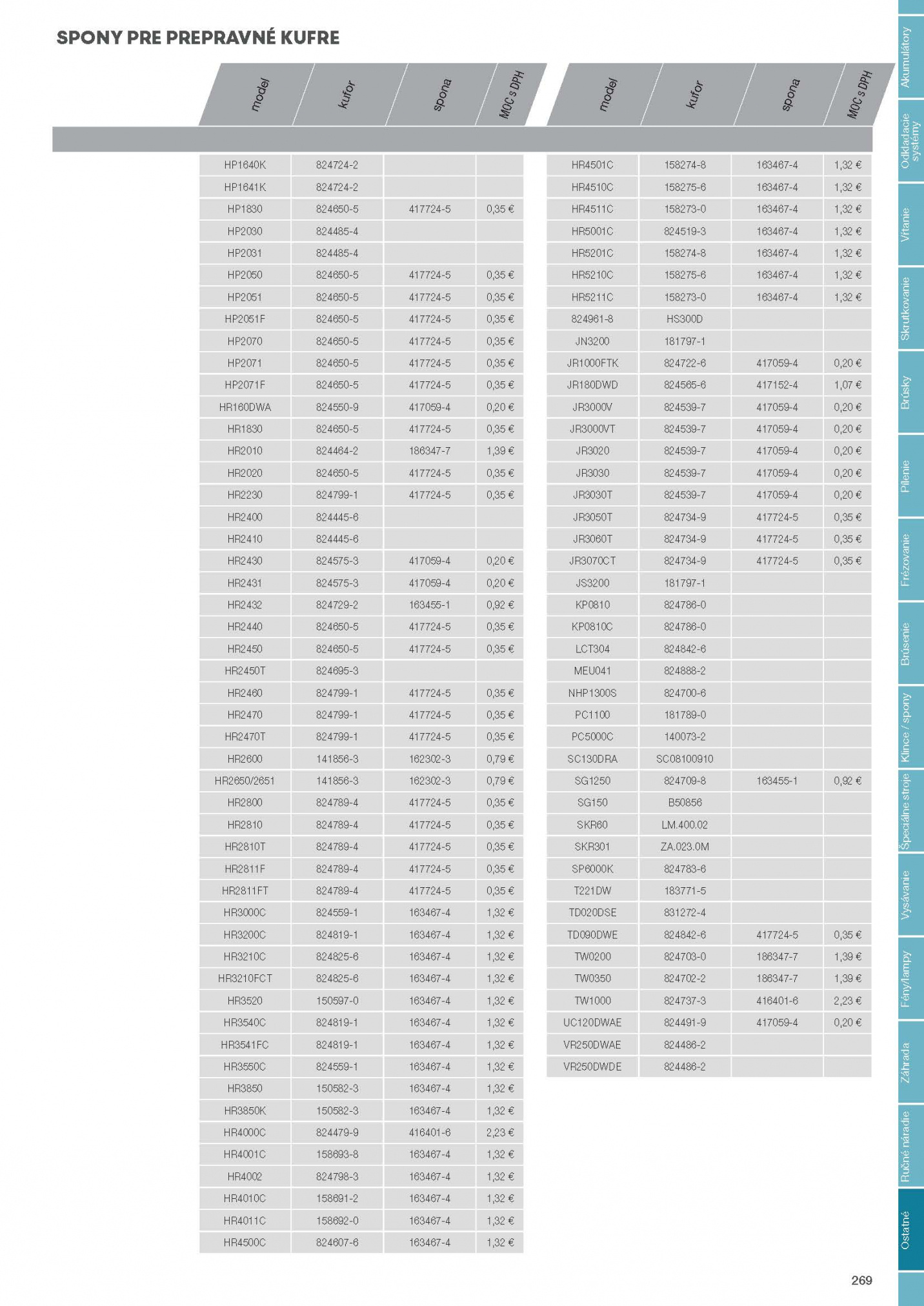 SPONY PRE PREPRAVNÉ KUFRE

| model | kufor | spona | MOC s DPH |
|---|---|---|---|
| HP1640K | 824724-2 | | |
| HP1641K | 824724-2 | | |
| HP1830 | 824650-5 | 417724-5 | 0,35 € |
| HP2030 | 824485-4 | | |
| HP2031 | 824485-4 | | |
| HP2050 | 824650-5 | 417724-5 | 0,35 € |
| HP2051 | 824650-5 | 417724-5 | 0,35 € |
| HP2051F | 824650-5 | 417724-5 | 0,35 € |
| HP2070 | 824650-5 | 417724-5 | 0,35 € |
| HP2071 | 824650-5 | 417724-5 | 0,35 € |
| HP2071F | 824650-5 | 417724-5 | 0,35 € |
| HR160DWA | 824550-9 | 417059-4 | 0,20 € |
| HR1830 | 824650-5 | 417724-5 | 0,35 € |
| HR2010 | 824464-2 | 186347-7 | 1,39 € |
| HR2020 | 824650-5 | 417724-5 | 0,35 € |
| HR2230 | 824799-1 | 417724-5 | 0,35 € |
| HR2400 | 824445-6 | | |
| HR2410 | 824445-6 | | |
| HR2430 | 824575-3 | 417059-4 | 0,20 € |
| HR2431 | 824575-3 | 417059-4 | 0,20 € |
| HR2432 | 824729-2 | 163455-1 | 0,92 € |
| HR2440 | 824650-5 | 417724-5 | 0,35 € |
| HR2450 | 824650-5 | 417724-5 | 0,35 € |
| HR2450T | 824695-3 | | |
| HR2460 | 824799-1 | 417724-5 | 0,35 € |
| HR2470 | 824799-1 | 417724-5 | 0,35 € |
| HR2470T | 824799-1 | 417724-5 | 0,35 € |
| HR2600 | 141856-3 | 162302-3 | 0,79 € |
| HR2650/2651 | 141856-3 | 162302-3 | 0,79 € |
| HR2800 | 824789-4 | 417724-5 | 0,35 € |
| HR2810 | 824789-4 | 417724-5 | 0,35 € |
| HR2810T | 824789-4 | 417724-5 | 0,35 € |
| HR2811F | 824789-4 | 417724-5 | 0,35 € |
| HR2811FT | 824789-4 | 417724-5 | 0,35 € |
| HR3000C | 824559-1 | 163467-4 | 1,32 € |
| HR3200C | 824819-1 | 163467-4 | 1,32 € |
| HR3210C | 824825-6 | 163467-4 | 1,32 € |
| HR3210FCT | 824825-6 | 163467-4 | 1,32 € |
| HR3520 | 150597-0 | 163467-4 | 1,32 € |
| HR3540C | 824819-1 | 163467-4 | 1,32 € |
| HR3541FC | 824819-1 | 163467-4 | 1,32 € |
| HR3550C | 824559-1 | 163467-4 | 1,32 € |
| HR3850 | 150582-3 | 163467-4 | 1,32 € |
| HR3850K | 150582-3 | 163467-4 | 1,32 € |
| HR4000C | 824479-9 | 416401-6 | 2,23 € |
| HR4001C | 158693-8 | 163467-4 | 1,32 € |
| HR4002 | 824798-3 | 163467-4 | 1,32 € |
| HR4010C | 158691-2 | 163467-4 | 1,32 € |
| HR4011C | 158692-0 | 163467-4 | 1,32 € |
| HR4500C | 824607-6 | 163467-4 | 1,32 € |

| model | kufor | spona | MOC s DPH |
|---|---|---|---|
| HR4501C | 158274-8 | 163467-4 | 1,32 € |
| HR4510C | 158275-6 | 163467-4 | 1,32 € |
| HR4511C | 158273-0 | 163467-4 | 1,32 € |
| HR5001C | 824519-3 | 163467-4 | 1,32 € |
| HR5201C | 158274-8 | 163467-4 | 1,32 € |
| HR5210C | 158275-6 | 163467-4 | 1,32 € |
| HR5211C | 158273-0 | 163467-4 | 1,32 € |
| 824961-8 | HS300D | | |
| JN3200 | 181797-1 | | |
| JR1000FTK | 824722-6 | 417059-4 | 0,20 € |
| JR180DWD | 824565-6 | 417152-4 | 1,07 € |
| JR3000V | 824539-7 | 417059-4 | 0,20 € |
| JR3000VT | 824539-7 | 417059-4 | 0,20 € |
| JR3020 | 824539-7 | 417059-4 | 0,20 € |
| JR3030 | 824539-7 | 417059-4 | 0,20 € |
| JR3030T | 824539-7 | 417059-4 | 0,20 € |
| JR3050T | 824734-9 | 417724-5 | 0,35 € |
| JR3060T | 824734-9 | 417724-5 | 0,35 € |
| JR3070CT | 824734-9 | 417724-5 | 0,35 € |
| JS3200 | 181797-1 | | |
| KP0810 | 824786-0 | | |
| KP0810C | 824786-0 | | |
| LCT304 | 824842-6 | | |
| MEU041 | 824888-2 | | |
| NHP1300S | 824700-6 | | |
| PC1100 | 181789-0 | | |
| PC5000C | 140073-2 | | |
| SC130DRA | SC08100910 | | |
| SG1250 | 824709-8 | 163455-1 | 0,92 € |
| SG150 | B50856 | | |
| SKR60 | LM.400.02 | | |
| SKR301 | ZA.023.0M | | |
| SP6000K | 824783-6 | | |
| T221DW | 183771-5 | | |
| TD020DSE | 831272-4 | | |
| TD090DWE | 824842-6 | 417724-5 | 0,35 € |
| TW0200 | 824703-0 | 186347-7 | 1,39 € |
| TW0350 | 824702-2 | 186347-7 | 1,39 € |
| TW1000 | 824737-3 | 416401-6 | 2,23 € |
| UC120DWAE | 824491-9 | 417059-4 | 0,20 € |
| VR250DWAE | 824486-2 | | |
| VR250DWDE | 824486-2 | | |

Akumulátory
Odkladacie systémy
Vŕtanie
Skrutkovanie
Brúsky
Pílenie
Frézovanie
Brúsenie
Klince / spony
Špeciálne stroje
Vysávanie
Fény/lampy
Záhrada
Ručné náradie
Ostatné

269